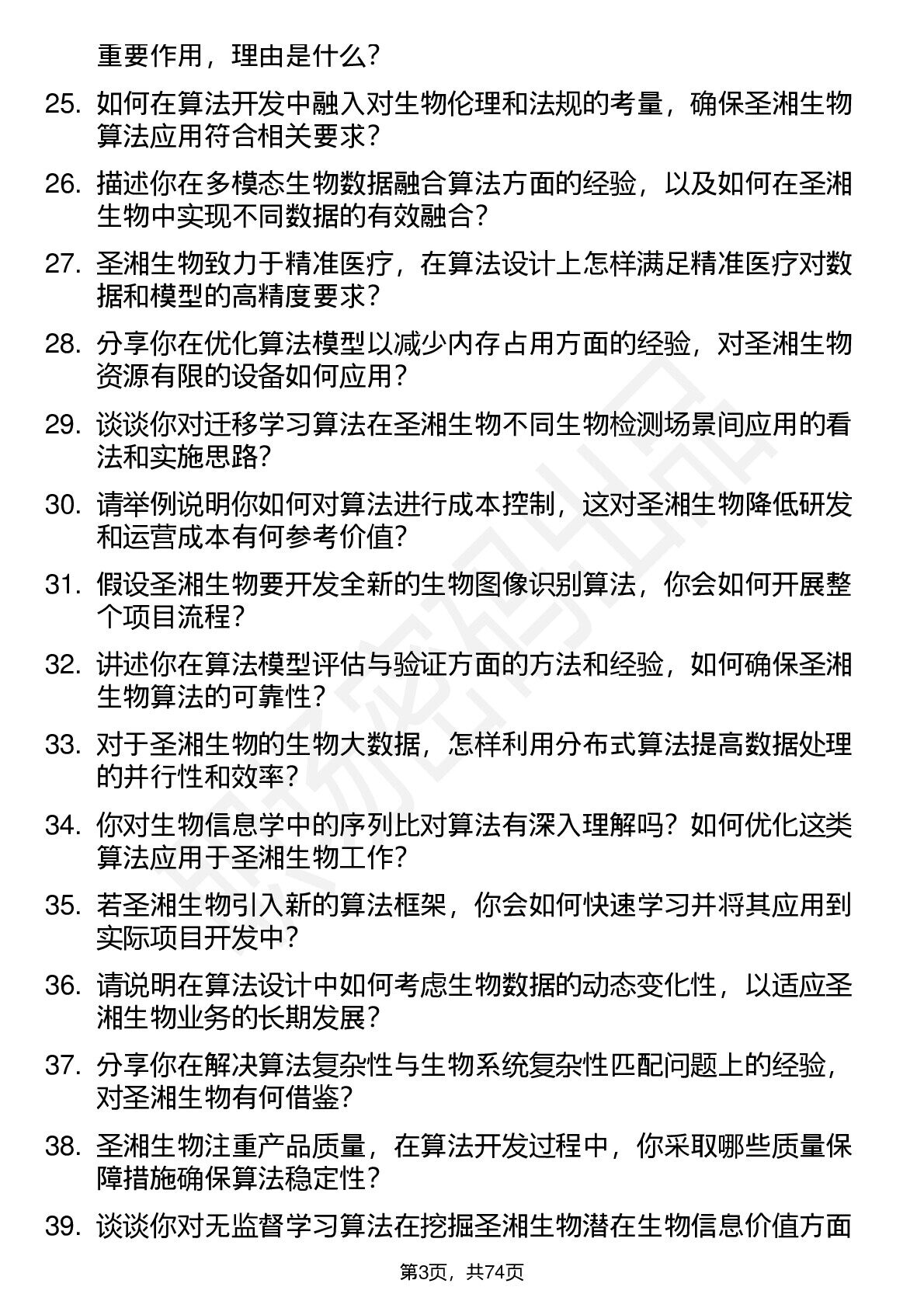 重要作用，理由是什么？

25. 如何在算法开发中融入对生物伦理和法规的考量，确保圣湘生物算法应用符合相关要求？

26. 描述你在多模态生物数据融合算法方面的经验，以及如何在圣湘生物中实现不同数据的有效融合？

27. 圣湘生物致力于精准医疗，在算法设计上怎样满足精准医疗对数据和模型的高精度要求？

28. 分享你在优化算法模型以减少内存占用方面的经验，对圣湘生物资源有限的设备如何应用？

29. 谈谈你对迁移学习算法在圣湘生物不同生物检测场景间应用的看法和实施思路？

30. 请举例说明你如何对算法进行成本控制，这对圣湘生物降低研发和运营成本有何参考价值？

31. 假设圣湘生物要开发全新的生物图像识别算法，你会如何开展整个项目流程？

32. 讲述你在算法模型评估与验证方面的方法和经验，如何确保圣湘生物算法的可靠性？

33. 对于圣湘生物的生物大数据，怎样利用分布式算法提高数据处理的并行性和效率？

34. 你对生物信息学中的序列比对算法有深入理解吗？如何优化这类算法应用于圣湘生物工作？

35. 若圣湘生物引入新的算法框架，你会如何快速学习并将其应用到实际项目开发中？

36. 请说明在算法设计中如何考虑生物数据的动态变化性，以适应圣湘生物业务的长期发展？

37. 分享你在解决算法复杂性与生物系统复杂性匹配问题上的经验，对圣湘生物有何借鉴？

38. 圣湘生物注重产品质量，在算法开发过程中，你采取哪些质量保障措施确保算法稳定性？

39. 谈谈你对无监督学习算法在挖掘圣湘生物潜在生物信息价值方面

第3页，共74页